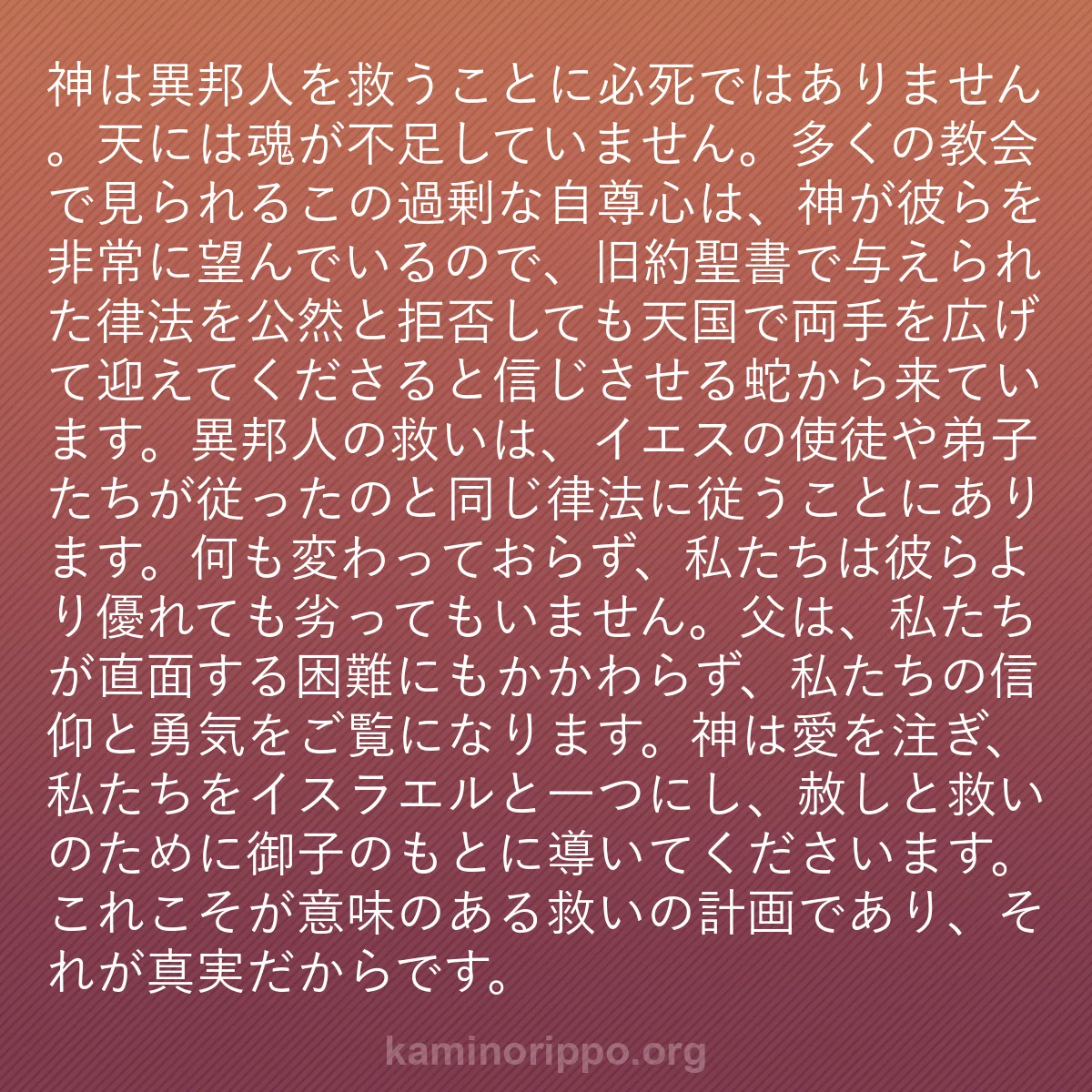 神は異邦人を救うことに必死ではありません。天には魂が不足していません。多くの教会で見られるこの過剰な自尊心は、神が彼らを非常に望んでいるので、旧約聖書で与えられた律法を公然と拒否しても天国で両手を広げて迎えてくださると信じさせる蛇から来ています。異邦人の救いは、イエスの使徒や弟子たちが従ったのと同じ律法に従うことにあります。何も変わっておらず、私たちは彼らより優れても劣ってもいません。父は、私たちが直面する困難にもかかわらず、私たちの信仰と勇気をご覧になります。神は愛を注ぎ、私たちをイスラエルと一つにし、赦しと救いのために御子のもとに導いてくださいます。これこそが意味のある救いの計画であり、それが真実だからです。

kaminorippo.org